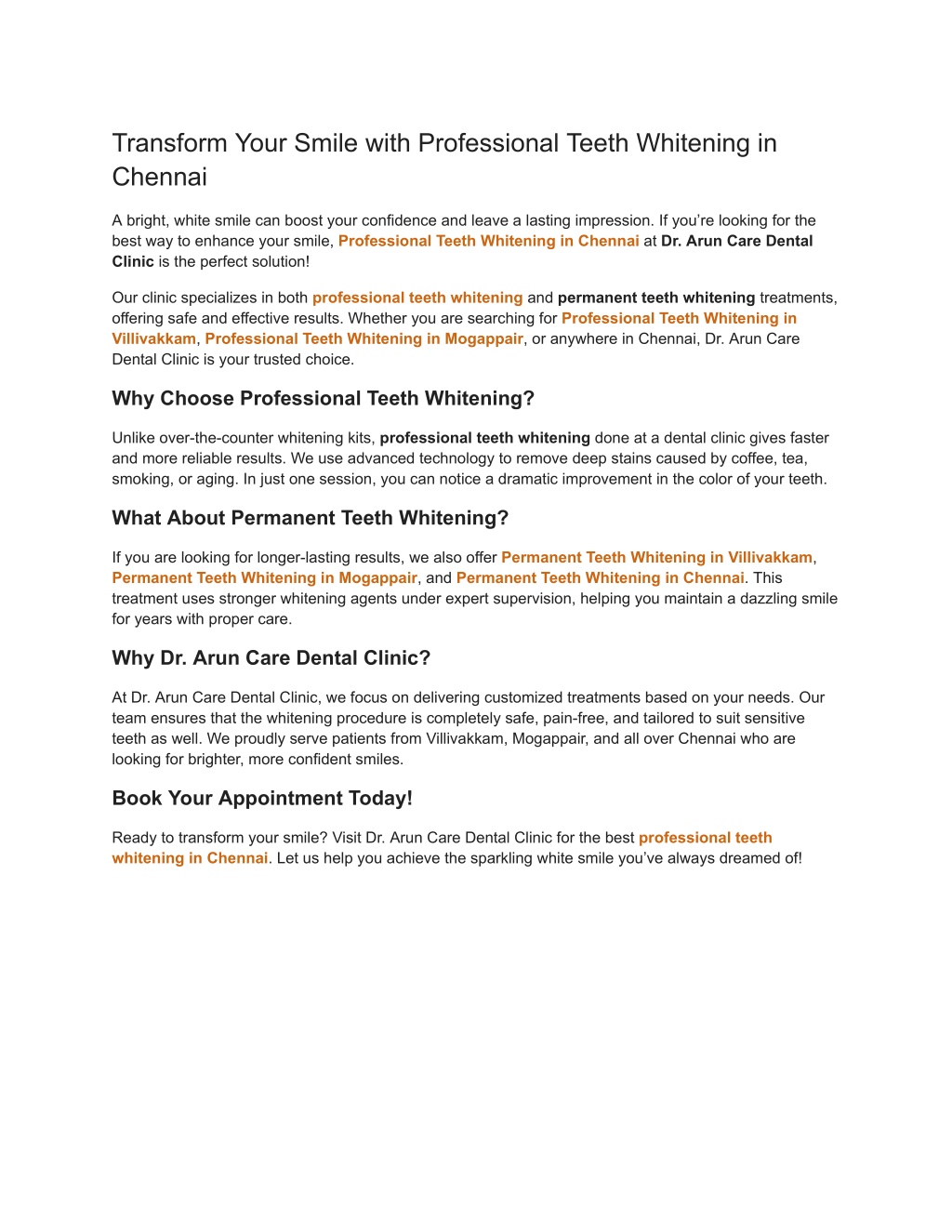 Transform Your Smile with Professional Teeth Whitening in Chennai

A bright, white smile can boost your confidence and leave a lasting impression. If you're looking for the best way to enhance your smile, Professional Teeth Whitening in Chennai at Dr. Arun Care Dental Clinic is the perfect solution!

Our clinic specializes in both professional teeth whitening and permanent teeth whitening treatments, offering safe and effective results. Whether you are searching for Professional Teeth Whitening in Villivakkam, Professional Teeth Whitening in Mogappair, or anywhere in Chennai, Dr. Arun Care Dental Clinic is your trusted choice.

Why Choose Professional Teeth Whitening?

Unlike over-the-counter whitening kits, professional teeth whitening done at a dental clinic gives faster and more reliable results. We use advanced technology to remove deep stains caused by coffee, tea, smoking, or aging. In just one session, you can notice a dramatic improvement in the color of your teeth.

What About Permanent Teeth Whitening?

If you are looking for longer-lasting results, we also offer Permanent Teeth Whitening in Villivakkam, Permanent Teeth Whitening in Mogappair, and Permanent Teeth Whitening in Chennai. This treatment uses stronger whitening agents under expert supervision, helping you maintain a dazzling smile for years with proper care.

Why Dr. Arun Care Dental Clinic?

At Dr. Arun Care Dental Clinic, we focus on delivering customized treatments based on your needs. Our team ensures that the whitening procedure is completely safe, pain-free, and tailored to suit sensitive teeth as well. We proudly serve patients from Villivakkam, Mogappair, and all over Chennai who are looking for brighter, more confident smiles.

Book Your Appointment Today!

Ready to transform your smile? Visit Dr. Arun Care Dental Clinic for the best professional teeth whitening in Chennai. Let us help you achieve the sparkling white smile you've always dreamed of!